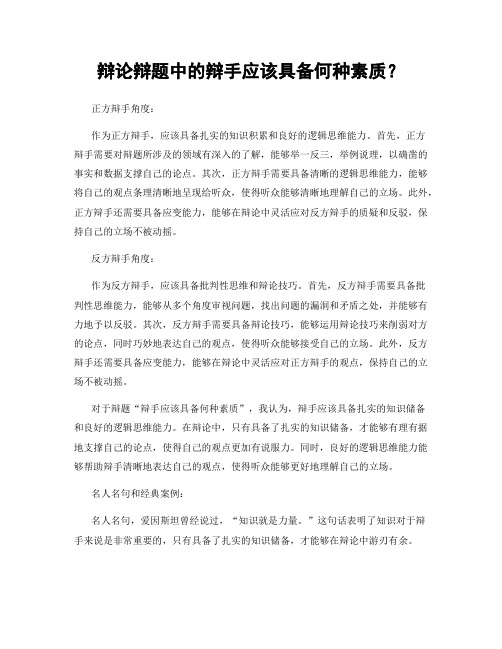 辩论辩题中的辩手应该具备何种素质？

正方辩手角度：

作为正方辩手，应该具备扎实的知识积累和良好的逻辑思维能力。首先，正方辩手需要对辩题所涉及的领域有深入的了解，能够举一反三，举例说理，以确凿的事实和数据支撑自己的论点。其次，正方辩手需要具备清晰的逻辑思维能力，能够将自己的观点条理清晰地呈现给听众，使得听众能够清晰地理解自己的立场。此外，正方辩手还需要具备应变能力，能够在辩论中灵活应对反方辩手的质疑和反驳，保持自己的立场不被动摇。

反方辩手角度：

作为反方辩手，应该具备批判性思维和辩论技巧。首先，反方辩手需要具备批判性思维能力，能够从多个角度审视问题，找出问题的漏洞和矛盾之处，并能够有力地予以反驳。其次，反方辩手需要具备辩论技巧，能够运用辩论技巧来削弱对方的论点，同时巧妙地表达自己的观点，使得听众能够接受自己的立场。此外，反方辩手还需要具备应变能力，能够在辩论中灵活应对正方辩手的观点，保持自己的立场不被动摇。

对于辩题“辩手应该具备何种素质”，我认为，辩手应该具备扎实的知识储备和良好的逻辑思维能力。在辩论中，只有具备了扎实的知识储备，才能够有理有据地支撑自己的论点，使得自己的观点更加有说服力。同时，良好的逻辑思维能力能够帮助辩手清晰地表达自己的观点，使得听众能够更好地理解自己的立场。

名人名句和经典案例：

名人名句，爱因斯坦曾经说过，“知识就是力量。”这句话表明了知识对于辩手来说是非常重要的，只有具备了扎实的知识储备，才能够在辩论中游刃有余。